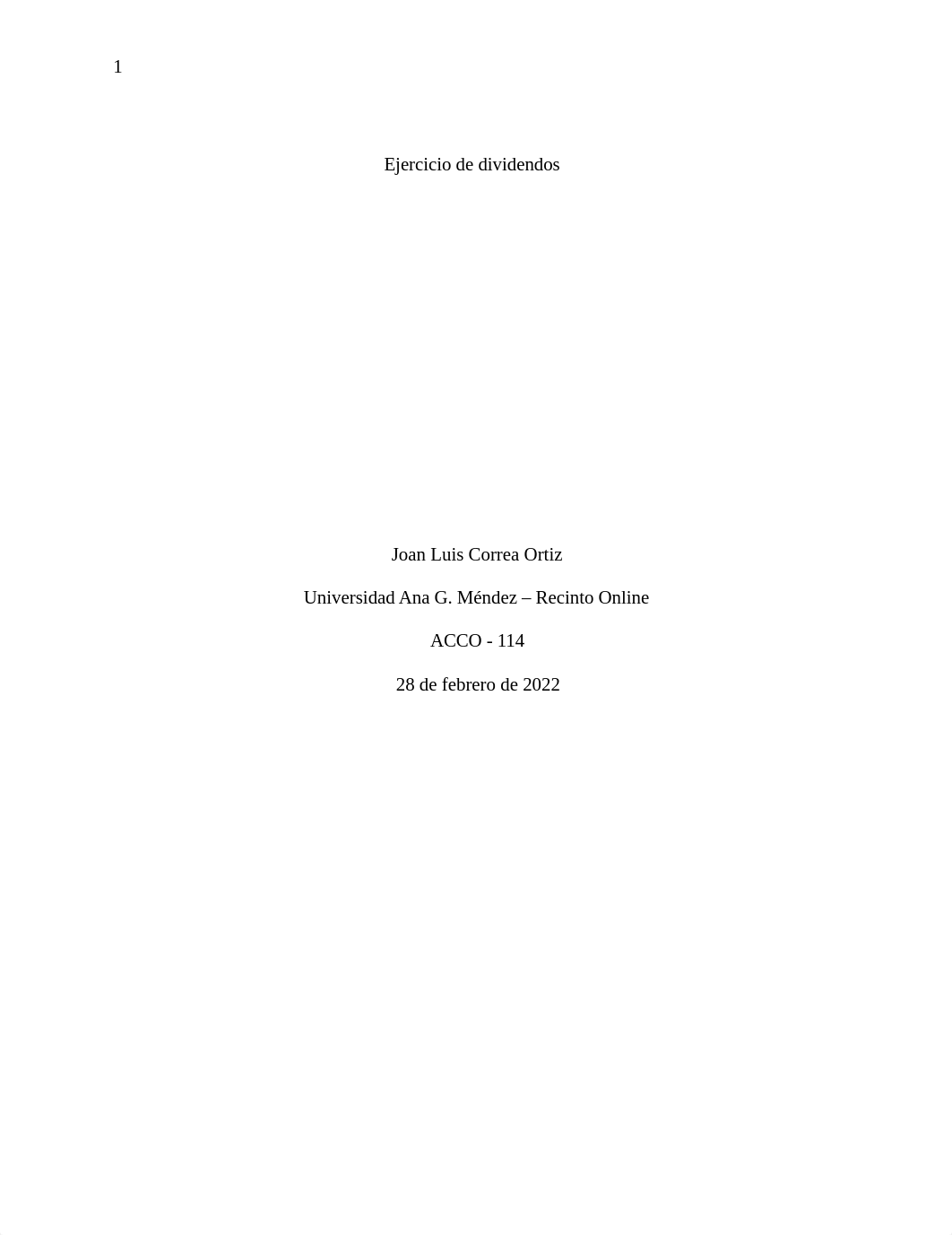 1

Ejercicio de dividendos

Joan Luis Correa Ortiz

Universidad Ana G. Méndez – Recinto Online

ACCO - 114

28 de febrero de 2022